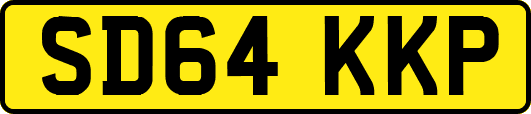 SD64 KKP